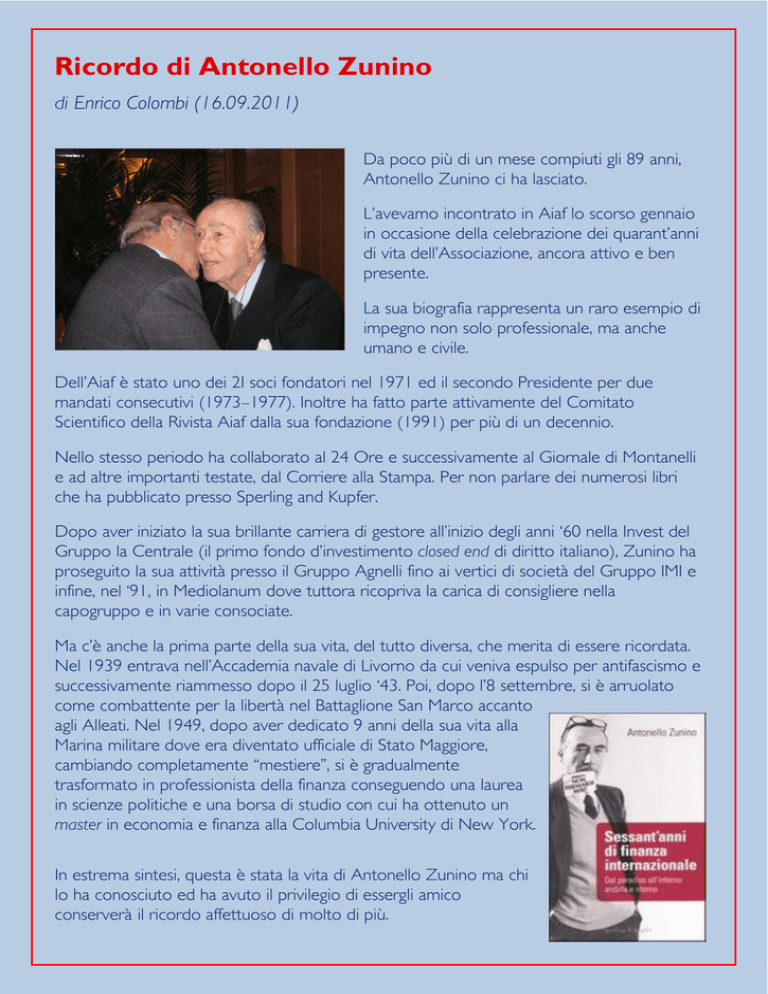 Ricordo di Antonello Zunino

di Enrico Colombi (16.09.2011)

Da poco più di un mese compiuti gli 89 anni, Antonello Zunino ci ha lasciato.

L'avevamo incontrato in Aiaf lo scorso gennaio in occasione della celebrazione dei quarant'anni di vita dell'Associazione, ancora attivo e ben presente.

La sua biografia rappresenta un raro esempio di impegno non solo professionale, ma anche umano e civile.

Dell'Aiaf è stato uno dei 21 soci fondatori nel 1971 ed il secondo Presidente per due mandati consecutivi (1973–1977). Inoltre ha fatto parte attivamente del Comitato Scientifico della Rivista Aiaf dalla sua fondazione (1991) per più di un decennio.

Nello stesso periodo ha collaborato al 24 Ore e successivamente al Giornale di Montanelli e ad altre importanti testate, dal Corriere alla Stampa. Per non parlare dei numerosi libri che ha pubblicato presso Sperling and Kupfer.

Dopo aver iniziato la sua brillante carriera di gestore all'inizio degli anni '60 nella Invest del Gruppo la Centrale (il primo fondo d'investimento closed end di diritto italiano), Zunino ha proseguito la sua attività presso il Gruppo Agnelli fino ai vertici di società del Gruppo IMI e infine, nel '91, in Mediolanum dove tuttora ricopriva la carica di consigliere nella capogruppo e in varie consociate.

Ma c'è anche la prima parte della sua vita, del tutto diversa, che merita di essere ricordata. Nel 1939 entrava nell'Accademia navale di Livorno da cui veniva espulso per antifascismo e successivamente riammesso dopo il 25 luglio '43. Poi, dopo l'8 settembre, si è arruolato come combattente per la libertà nel Battaglione San Marco accanto agli Alleati. Nel 1949, dopo aver dedicato 9 anni della sua vita alla Marina militare dove era diventato ufficiale di Stato Maggiore, cambiando completamente "mestiere", si è gradualmente trasformato in professionista della finanza conseguendo una laurea in scienze politiche e una borsa di studio con cui ha ottenuto un master in economia e finanza alla Columbia University di New York.

In estrema sintesi, questa è stata la vita di Antonello Zunino ma chi lo ha conosciuto ed ha avuto il privilegio di essergli amico conserverà il ricordo affettuoso di molto di più.

Antonello Zunino

Sessant'anni di finanza internazionale

Dal paradiso all'inferno: andata e ritorno

Sperling & Kupfer